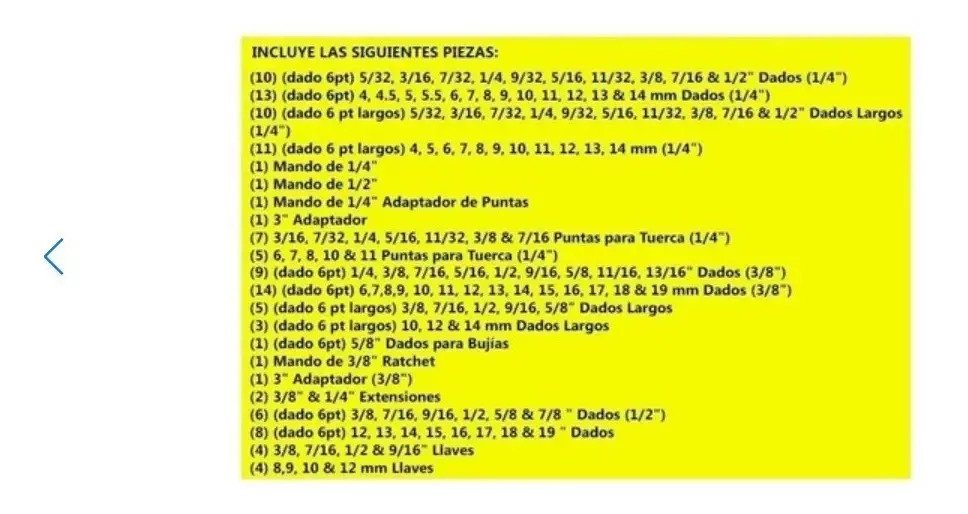 INCLUYE LAS SIGUIENTES PIEZAS:

(10) (dado 6pt) 5/32, 3/16, 7/32, 1/4, 9/32, 5/16, 11/32, 3/8, 7/16 & 1/2" Dados (1/4")
(13) (dado 6pt) 4, 4.5, 5, 5.5, 6, 7, 8, 9, 10, 11, 12, 13 & 14 mm Dados (1/4")
(10) (dado 6 pt largos) 5/32, 3/16, 7/32, 1/4, 9/32, 5/16, 11/32, 3/8, 7/16 & 1/2" Dados Largos (1/4")
(11) (dado 6 pt largos) 4, 5, 6, 7, 8, 9, 10, 11, 12, 13, 14 mm (1/4")
(1) Mando de 1/4"
(1) Mando de 1/2"
(1) Mando de 1/4" Adaptador de Puntas
(1) 3" Adaptador
(7) 3/16, 7/32, 1/4, 5/16, 11/32, 3/8 & 7/16 Puntas para Tuerca (1/4")
(5) 6, 7, 8, 10 & 11 Puntas para Tuerca (1/4")
(9) (dado 6pt) 1/4, 3/8, 7/16, 5/16, 1/2, 9/16, 5/8, 11/16, 13/16" Dados (3/8")
(14) (dado 6pt) 6,7,8,9, 10, 11, 12, 13, 14, 15, 16, 17, 18 & 19 mm Dados (3/8")
(5) (dado 6 pt largos) 3/8, 7/16, 1/2, 9/16, 5/8" Dados Largos
(3) (dado 6 pt largos) 10, 12 & 14 mm Dados Largos
(1) (dado 6pt) 5/8" Dados para Bujías
(1) Mando de 3/8" Ratchet
(1) 3" Adaptador (3/8")
(2) 3/8" & 1/4" Extensiones
(6) (dado 6pt) 3/8, 7/16, 9/16, 1/2, 5/8 & 7/8 " Dados (1/2")
(8) (dado 6pt) 12, 13, 14, 15, 16, 17, 18 & 19 " Dados
(4) 3/8, 7/16, 1/2 & 9/16" Llaves
(4) 8,9, 10 & 12 mm Llaves